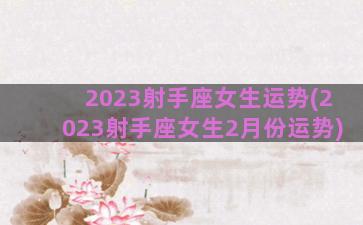 2023射手座女生运势(2023射手座女生2月份运势)